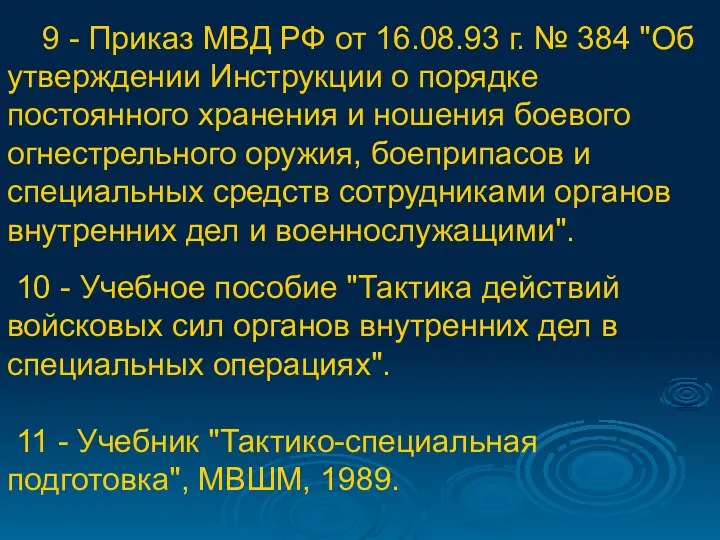 9 - Приказ МВД РФ от 16.08.93 г. № 384 "Об утверждении Инструкции о порядке постоянного хранения и ношения боевого огнестрельного оружия, боеприпасов и специальных средств сотрудниками органов внутренних дел и военнослужащими".

10 - Учебное пособие "Тактика действий войсковых сил органов внутренних дел в специальных операциях".

11 - Учебник "Тактико-специальная подготовка", МВШМ, 1989.